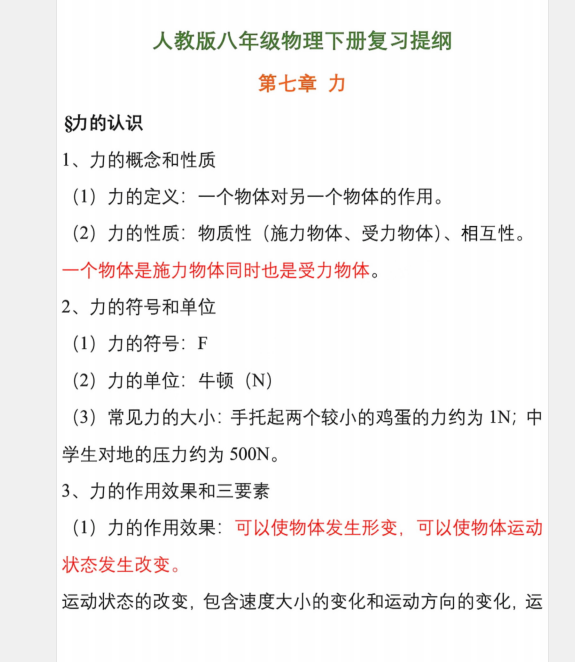 人教版八年级物理下册复习提纲

第七章 力

§力的认识

1、力的概念和性质

（1）力的定义：一个物体对另一个物体的作用。

（2）力的性质：物质性（施力物体、受力物体）、相互性。一个物体是施力物体同时也是受力物体。

2、力的符号和单位

（1）力的符号：F

（2）力的单位：牛顿（N）

（3）常见力的大小：手托起两个较小的鸡蛋的力约为 1N；中学生对地的压力约为 500N。

3、力的作用效果和三要素

（1）力的作用效果：可以使物体发生形变，可以使物体运动状态发生改变。

运动状态的改变，包含速度大小的变化和运动方向的变化，运